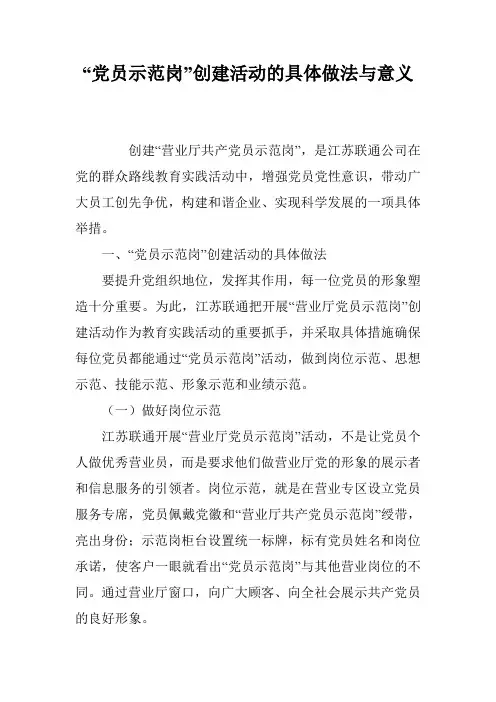 “党员示范岗”创建活动的具体做法与意义

创建“营业厅共产党员示范岗”，是江苏联通公司在党的群众路线教育实践活动中，增强党员党性意识，带动广大员工创先争优，构建和谐企业、实现科学发展的一项具体举措。

一、“党员示范岗”创建活动的具体做法

要提升党组织地位，发挥其作用，每一位党员的形象塑造十分重要。为此，江苏联通把开展“营业厅党员示范岗”创建活动作为教育实践活动的重要抓手，并采取具体措施确保每位党员都能通过“党员示范岗”活动，做到岗位示范、思想示范、技能示范、形象示范和业绩示范。

（一）做好岗位示范

江苏联通开展“营业厅党员示范岗”活动，不是让党员个人做优秀营业员，而是要求他们做营业厅党的形象的展示者和信息服务的引领者。岗位示范，就是在营业专区设立党员服务专席，党员佩戴党徽和“营业厅共产党员示范岗”绶带，亮出身份；示范岗柜台设置统一标牌，标有党员姓名和岗位承诺，使客户一眼就看出“党员示范岗”与其他营业岗位的不同。通过营业厅窗口，向广大顾客、向全社会展示共产党员的良好形象。